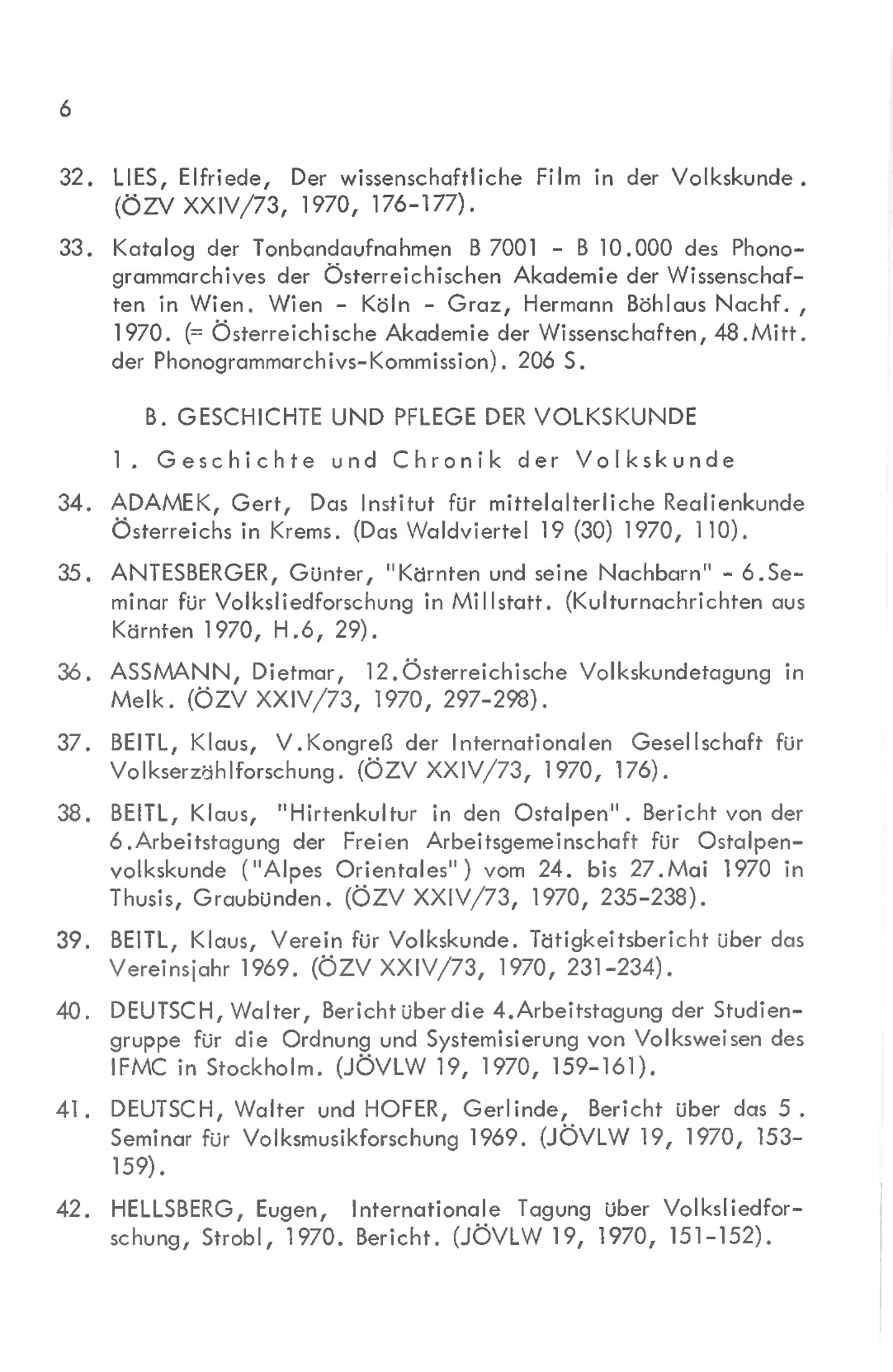 6

32. LIES, Elfriede, Der wissenschaftliche Film in der Volkskunde. (ÖZV XXIV/73, 1970, 176-177).

33. Katalog der Tonbandaufnahmen B 7001 - B 10.000 des Phonogrammarchives der Österreichischen Akademie der Wissenschaften in Wien. Wien - Köln - Graz, Hermann Böhlaus Nachf., 1970. (= Österreichische Akademie der Wissenschaften, 48.Mitt. der Phonogrammarchivs-Kommission). 206 S.

B. GESCHICHTE UND PFLEGE DER VOLKSKUNDE

1. Geschichte und Chronik der Volkskunde

34. ADAMEK, Gert, Das Institut für mittelalterliche Realienkunde Österreichs in Krems. (Das Waldviertel 19 (30) 1970, 110).

35. ANTESBERGER, Günter, "Kärnten und seine Nachbarn" - 6.Seminar für Volksliedforschung in Millstatt. (Kulturnachrichten aus Kärnten 1970, H.6, 29).

36. ASSMANN, Dietmar, 12.Österreichische Volkskundetagung in Melk. (ÖZV XXIV/73, 1970, 297-298).

37. BEITL, Klaus, V.Kongreß der Internationalen Gesellschaft für Volkserzählforschung. (ÖZV XXIV/73, 1970, 176).

38. BEITL, Klaus, "Hirtenkultur in den Ostalpen". Bericht von der 6.Arbeitstagung der Freien Arbeitsgemeinschaft für Ostalpenvolkskunde ("Alpes Orientales") vom 24. bis 27.Mai 1970 in Thusis, Graubünden. (ÖZV XXIV/73, 1970, 235-238).

39. BEITL, Klaus, Verein für Volkskunde. Tätigkeitsbericht über das Vereinsjahr 1969. (ÖZV XXIV/73, 1970, 231-234).

40. DEUTSCH, Walter, Bericht über die 4.Arbeitstagung der Studiengruppe für die Ordnung und Systemisierung von Volksweisen des IFMC in Stockholm. (JÖVLW 19, 1970, 159-161).

41. DEUTSCH, Walter und HOFER, Gerlinde, Bericht über das 5. Seminar für Volksmusikforschung 1969. (JÖVLW 19, 1970, 153-159).

42. HELLSBERG, Eugen, Internationale Tagung über Volksliedforschung, Strobl, 1970. Bericht. (JÖVLW 19, 1970, 151-152).